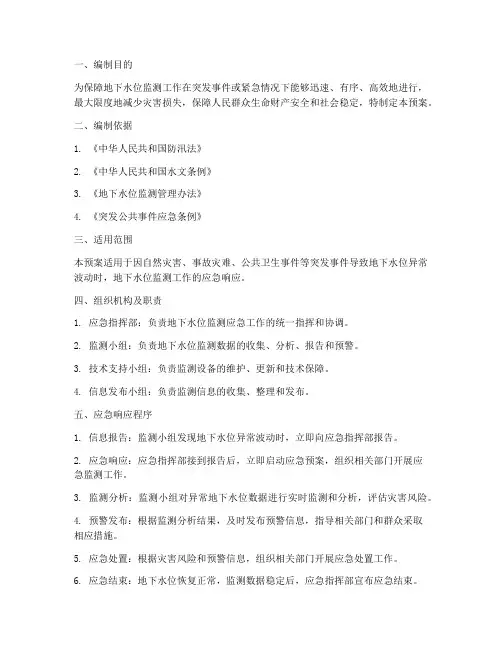 一、编制目的

为保障地下水位监测工作在突发事件或紧急情况下能够迅速、有序、高效地进行，最大限度地减少灾害损失，保障人民群众生命财产安全和社会稳定，特制定本预案。

二、编制依据

1. 《中华人民共和国防汛法》

2. 《中华人民共和国水文条例》

3. 《地下水位监测管理办法》

4. 《突发公共事件应急条例》

三、适用范围

本预案适用于因自然灾害、事故灾难、公共卫生事件等突发事件导致地下水位异常波动时，地下水位监测工作的应急响应。

四、组织机构及职责

1. 应急指挥部：负责地下水位监测应急工作的统一指挥和协调。

2. 监测小组：负责地下水位监测数据的收集、分析、报告和预警。

3. 技术支持小组：负责监测设备的维护、更新和技术保障。

4. 信息发布小组：负责监测信息的收集、整理和发布。

五、应急响应程序

1. 信息报告：监测小组发现地下水位异常波动时，立即向应急指挥部报告。

2. 应急响应：应急指挥部接到报告后，立即启动应急预案，组织相关部门开展应急监测工作。

3. 监测分析：监测小组对异常地下水位数据进行实时监测和分析，评估灾害风险。

4. 预警发布：根据监测分析结果，及时发布预警信息，指导相关部门和群众采取相应措施。

5. 应急处置：根据灾害风险和预警信息，组织相关部门开展应急处置工作。

6. 应急结束：地下水位恢复正常，监测数据稳定后，应急指挥部宣布应急结束。